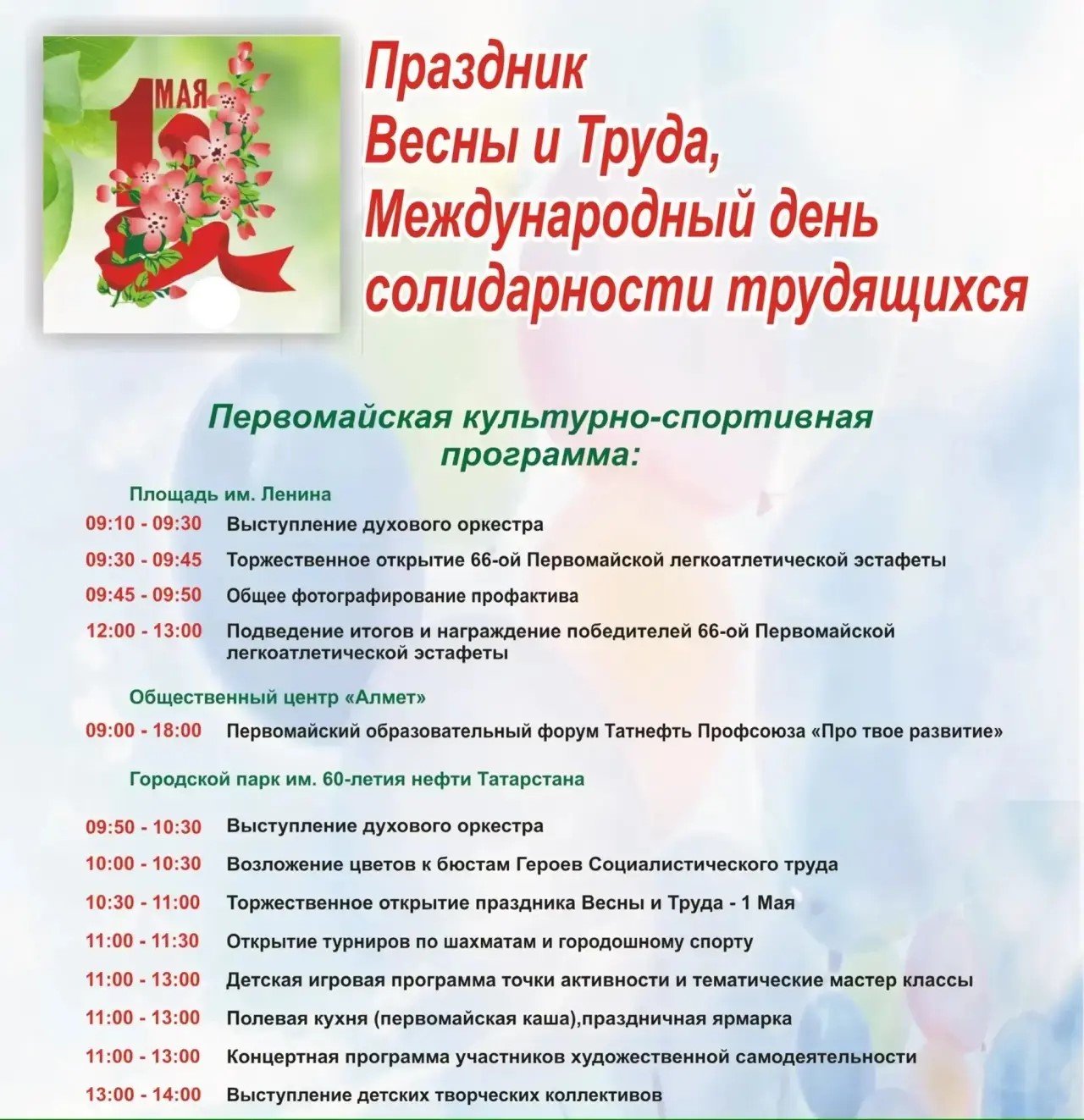 1 МАЯ

Праздник
Весны и Труда,
Международный день
солидарности трудящихся

Первомайская культурно-спортивная программа:

Площадь им. Ленина

09:10 - 09:30 Выступление духового оркестра

09:30 - 09:45 Торжественное открытие 66-ой Первомайской легкоатлетической эстафеты

09:45 - 09:50 Общее фотографирование профактива

12:00 - 13:00 Подведение итогов и награждение победителей 66-ой Первомайской легкоатлетической эстафеты

Общественный центр «Алмет»

09:00 - 18:00 Первомайский образовательный форум Татнефть Профсоюза «Про твое развитие»

Городской парк им. 60-летия нефти Татарстана

09:50 - 10:30 Выступление духового оркестра

10:00 - 10:30 Возложение цветов к бюстам Героев Социалистического труда

10:30 - 11:00 Торжественное открытие праздника Весны и Труда - 1 Мая

11:00 - 11:30 Открытие турниров по шахматам и городошному спорту

11:00 - 13:00 Детская игровая программа точки активности и тематические мастер классы

11:00 - 13:00 Полевая кухня (первомайская каша),праздничная ярмарка

11:00 - 13:00 Концертная программа участников художественной самодеятельности

13:00 - 14:00 Выступление детских творческих коллективов